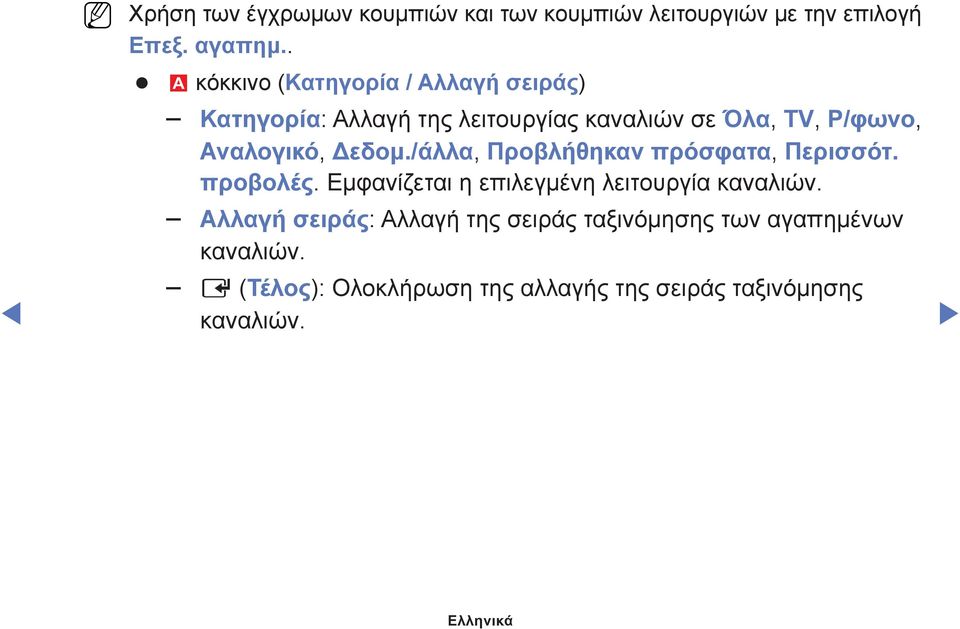 Χρήση των έγχρωμων κουμπιών και των κουμπιών λειτουργιών με την επιλογή Επεξ. αγαπημ..

● A κόκκινο (Κατηγορία / Αλλαγή σειράς)

– Κατηγορία: Αλλαγή της λειτουργίας καναλιών σε Όλα, TV, Ρ/φωνο, Αναλογικό, Δεδομ./άλλα, Προβλήθηκαν πρόσφατα, Περισσότ. προβολές. Εμφανίζεται η επιλεγμένη λειτουργία καναλιών.

– Αλλαγή σειράς: Αλλαγή της σειράς ταξινόμησης των αγαπημένων καναλιών.

– (Τέλος): Ολοκλήρωση της αλλαγής της σειράς ταξινόμησης καναλιών.

Ελληνικά